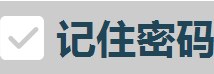 记住密码